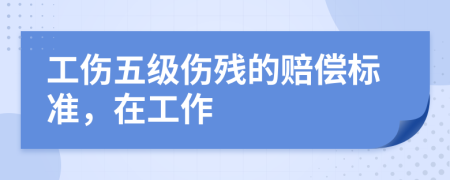 工伤五级伤残的赔偿标准，在工作